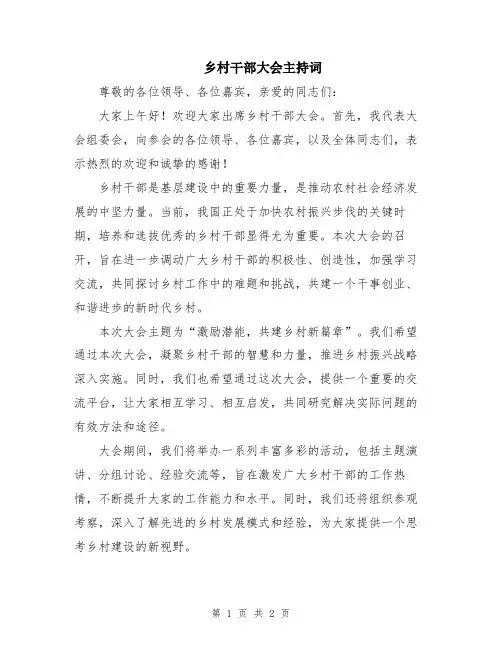 乡村干部大会主持词

尊敬的各位领导、各位嘉宾，亲爱的同志们：

大家上午好！欢迎大家出席乡村干部大会。首先，我代表大会组委会，向参会的各位领导、各位嘉宾，以及全体同志们，表示热烈的欢迎和诚挚的感谢！

乡村干部是基层建设中的重要力量，是推动农村社会经济发展的中坚力量。当前，我国正处于加快农村振兴步伐的关键时期，培养和选拔优秀的乡村干部显得尤为重要。本次大会的召开，旨在进一步调动广大乡村干部的积极性、创造性，加强学习交流，共同探讨乡村工作中的难题和挑战，共建一个干事创业、和谐进步的新时代乡村。

本次大会主题为“激励潜能，共建乡村新篇章”。我们希望通过本次大会，凝聚乡村干部的智慧和力量，推进乡村振兴战略深入实施。同时，我们也希望通过这次大会，提供一个重要的交流平台，让大家相互学习、相互启发，共同研究解决实际问题的有效方法和途径。

大会期间，我们将举办一系列丰富多彩的活动，包括主题演讲、分组讨论、经验交流等，旨在激发广大乡村干部的工作热情，不断提升大家的工作能力和水平。同时，我们还将组织参观考察，深入了解先进的乡村发展模式和经验，为大家提供一个思考乡村建设的新视野。

第 1 页 共 2 页